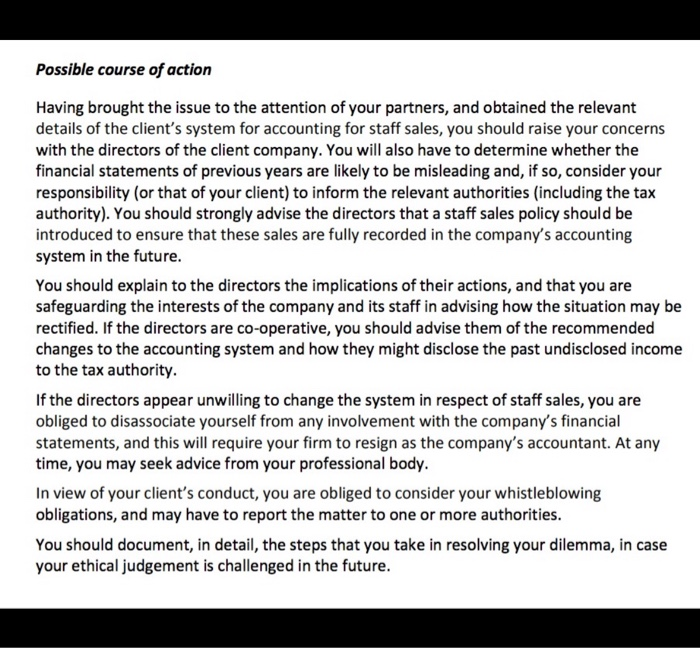 Possible course of action

Having brought the issue to the attention of your partners, and obtained the relevant details of the client's system for accounting for staff sales, you should raise your concerns with the directors of the client company. You will also have to determine whether the financial statements of previous years are likely to be misleading and, if so, consider your responsibility (or that of your client) to inform the relevant authorities (including the tax authority). You should strongly advise the directors that a staff sales policy should be introduced to ensure that these sales are fully recorded in the company's accounting system in the future.

You should explain to the directors the implications of their actions, and that you are safeguarding the interests of the company and its staff in advising how the situation may be rectified. If the directors are co-operative, you should advise them of the recommended changes to the accounting system and how they might disclose the past undisclosed income to the tax authority.

If the directors appear unwilling to change the system in respect of staff sales, you are obliged to disassociate yourself from any involvement with the company's financial statements, and this will require your firm to resign as the company's accountant. At any time, you may seek advice from your professional body.

In view of your client's conduct, you are obliged to consider your whistleblowing obligations, and may have to report the matter to one or more authorities.

You should document, in detail, the steps that you take in resolving your dilemma, in case your ethical judgement is challenged in the future.